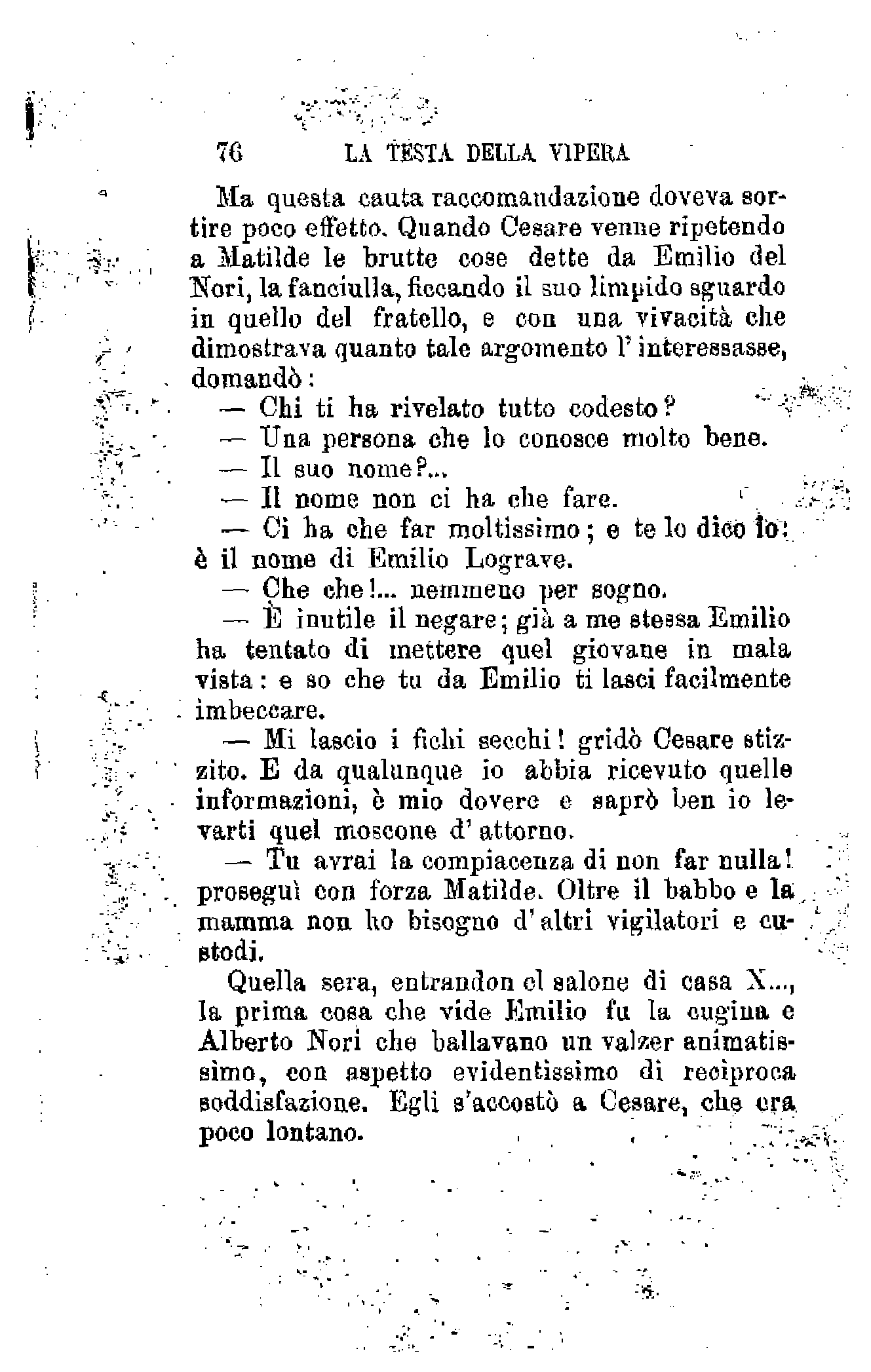 76 LA TESTA DELLA VIPERA

Ma questa cauta raccomandazione doveva sortire poco effetto. Quando Cesare venne ripetendo a Matilde le brutte cose dette da Emilio del Nori, la fanciulla, ficcando il suo limpido sguardo in quello del fratello, e con una vivacità che dimostrava quanto tale argomento l'interessasse, domandò:

— Chi ti ha rivelato tutto codesto?

— Una persona che lo conosce molto bene.

— Il suo nome?...

— Il nome non ci ha che fare.

— Ci ha che far moltissimo; e te lo dico io: è il nome di Emilio Lograve.

— Che che!... nemmeno per sogno.

— È inutile il negare; già a me stessa Emilio ha tentato di mettere quel giovane in mala vista: e so che tu da Emilio ti lasci facilmente imbeccare.

— Mi lascio i fichi secchi! gridò Cesare stizzito. E da qualunque io abbia ricevuto quelle informazioni, è mio dovere e saprò ben io levarti quel moscone d'attorno.

— Tu avrai la compiacenza di non far nulla! proseguì con forza Matilde. Oltre il babbo e la mamma non ho bisogno d'altri vigilatori e custodi.

Quella sera, entrandon el salone di casa X..., la prima cosa che vide Emilio fu la cugina e Alberto Nori che ballavano un valzer animatissimo, con aspetto evidentissimo di reciproca soddisfazione. Egli s'accostò a Cesare, che era poco lontano.